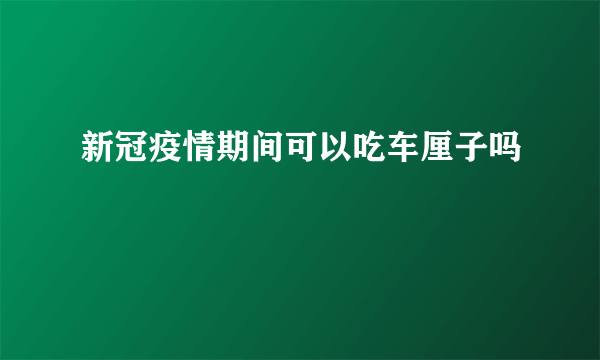 新冠疫情期间可以吃车厘子吗